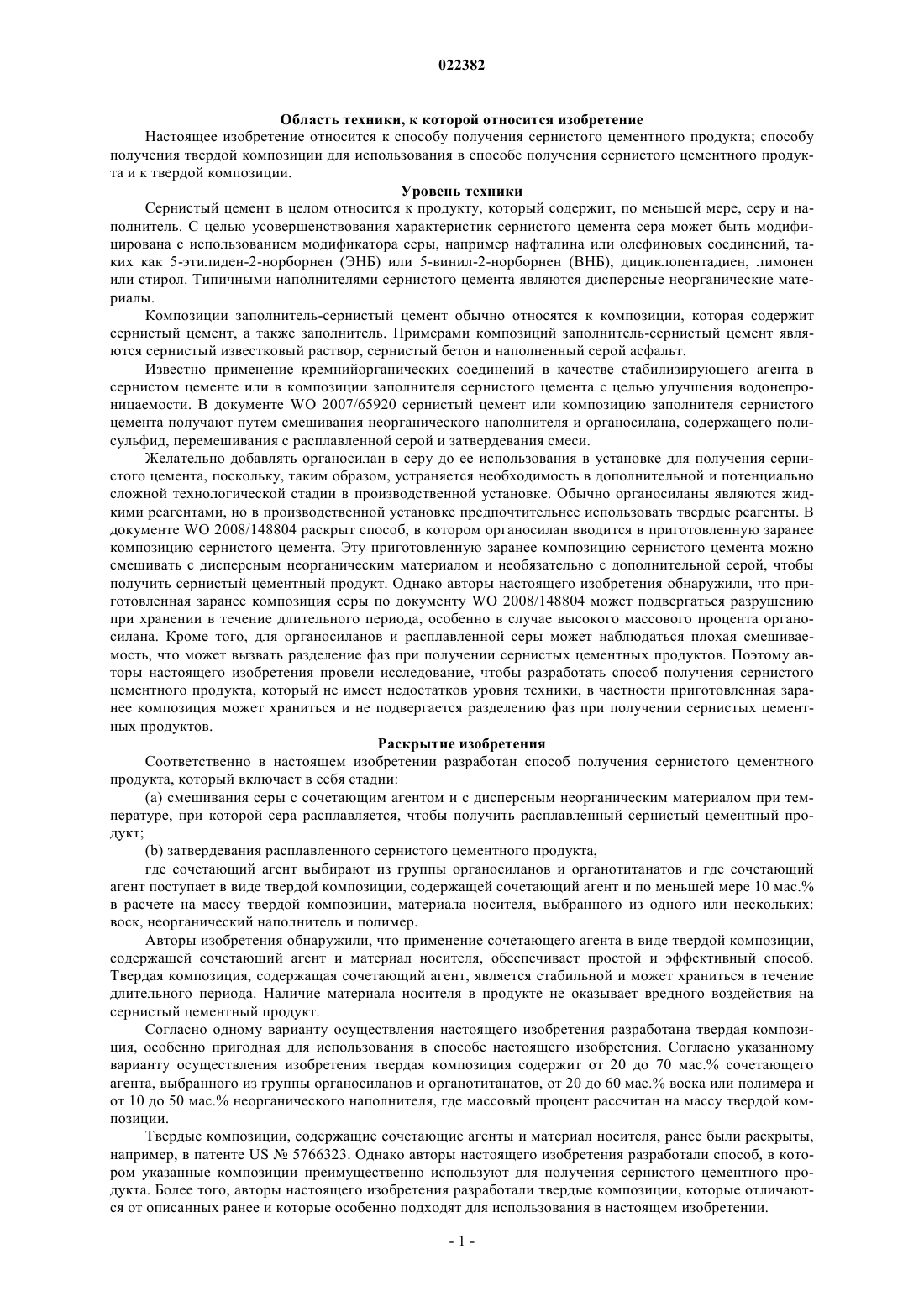 022382

Область техники, к которой относится изобретение

Настоящее изобретение относится к способу получения сернистого цементного продукта; способу получения твердой композиции для использования в способе получения сернистого цементного продукта и к твердой композиции.

Уровень техники

Сернистый цемент в целом относится к продукту, который содержит, по меньшей мере, серу и наполнитель. С целью усовершенствования характеристик сернистого цемента сера может быть модифицирована с использованием модификатора серы, например нафталина или олефиновых соединений, таких как 5-этилиден-2-норборнен (ЭНБ) или 5-винил-2-норборнен (ВНБ), дициклопентадиен, лимонен или стирол. Типичными наполнителями сернистого цемента являются дисперсные неорганические материалы.

Композиции заполнитель-сернистый цемент обычно относятся к композиции, которая содержит сернистый цемент, а также заполнитель. Примерами композиций заполнитель-сернистый цемент являются сернистый известковый раствор, сернистый бетон и наполненный серой асфальт.

Известно применение кремнийорганических соединений в качестве стабилизирующего агента в сернистом цементе или в композиции заполнителя сернистого цемента с целью улучшения водонепроницаемости. В документе WO 2007/65920 сернистый цемент или композицию заполнителя сернистого цемента получают путем смешивания неорганического наполнителя и органосилана, содержащего полисульфид, перемешивания с расплавленной серой и затвердевания смеси.

Желательно добавлять органосилан в серу до ее использования в установке для получения сернистого цемента, поскольку, таким образом, устраняется необходимость в дополнительной и потенциально сложной технологической стадии в производственной установке. Обычно органосиланы являются жидкими реагентами, но в производственной установке предпочтительнее использовать твердые реагенты. В документе WO 2008/148804 раскрыт способ, в котором органосилан вводится в приготовленную заранее композицию сернистого цемента. Эту приготовленную заранее композицию сернистого цемента можно смешивать с дисперсным неорганическим материалом и необязательно с дополнительной серой, чтобы получить сернистый цементный продукт. Однако авторы настоящего изобретения обнаружили, что приготовленная заранее композиция серы по документу WO 2008/148804 может подвергаться разрушению при хранении в течение длительного периода, особенно в случае высокого массового процента органосилана. Кроме того, для органосиланов и расплавленной серы может наблюдаться плохая смешиваемость, что может вызвать разделение фаз при получении сернистых цементных продуктов. Поэтому авторы настоящего изобретения провели исследование, чтобы разработать способ получения сернистого цементного продукта, который не имеет недостатков уровня техники, в частности приготовленная заранее композиция может храниться и не подвергается разделению фаз при получении сернистых цементных продуктов.

Раскрытие изобретения

Соответственно в настоящем изобретении разработан способ получения сернистого цементного продукта, который включает в себя стадии:

(a) смешивания серы с сочетающим агентом и с дисперсным неорганическим материалом при температуре, при которой сера расплавляется, чтобы получить расплавленный сернистый цементный продукт;

(b) затвердевания расплавленного сернистого цементного продукта,

где сочетающий агент выбирают из группы органосиланов и органотитанатов и где сочетающий агент поступает в виде твердой композиции, содержащей сочетающий агент и по меньшей мере 10 мас.% в расчете на массу твердой композиции, материала носителя, выбранного из одного или нескольких: воск, неорганический наполнитель и полимер.

Авторы изобретения обнаружили, что применение сочетающего агента в виде твердой композиции, содержащей сочетающий агент и материал носителя, обеспечивает простой и эффективный способ. Твердая композиция, содержащая сочетающий агент, является стабильной и может храниться в течение длительного периода. Наличие материала носителя в продукте не оказывает вредного воздействия на сернистый цементный продукт.

Согласно одному варианту осуществления настоящего изобретения разработана твердая композиция, особенно пригодная для использования в способе настоящего изобретения. Согласно указанному варианту осуществления изобретения твердая композиция содержит от 20 до 70 мас.% сочетающего агента, выбранного из группы органосиланов и органотитанатов, от 20 до 60 мас.% воска или полимера и от 10 до 50 мас.% неорганического наполнителя, где массовый процент рассчитан на массу твердой композиции.

Твердые композиции, содержащие сочетающие агенты и материал носителя, ранее были раскрыты, например, в патенте US № 5766323. Однако авторы настоящего изобретения разработали способ, в котором указанные композиции преимущественно используют для получения сернистого цементного продукта. Более того, авторы настоящего изобретения разработали твердые композиции, которые отличаются от описанных ранее и которые особенно подходят для использования в настоящем изобретении.

- 1 -